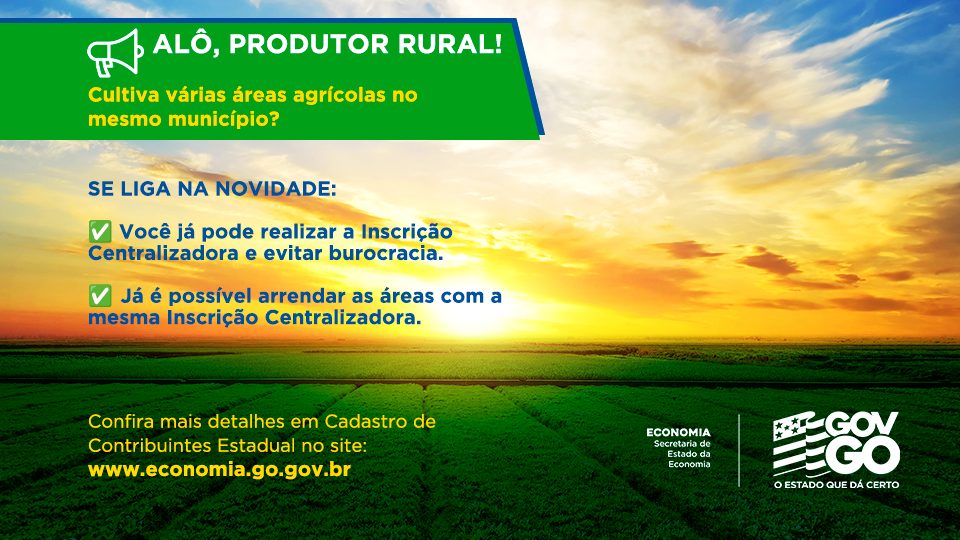 ALÔ, PRODUTOR RURAL!

Cultiva várias áreas agrícolas no mesmo município?

SE LIGA NA NOVIDADE:

✅ Você já pode realizar a Inscrição Centralizadora e evitar burocracia.

✅ Já é possível arrendar as áreas com a mesma Inscrição Centralizadora.

Confira mais detalhes em Cadastro de Contribuintes Estadual no site:
www.economia.go.gov.br

ECONOMIA
Secretaria de Estado da Economia

GOV GO
O ESTADO QUE DÁ CERTO